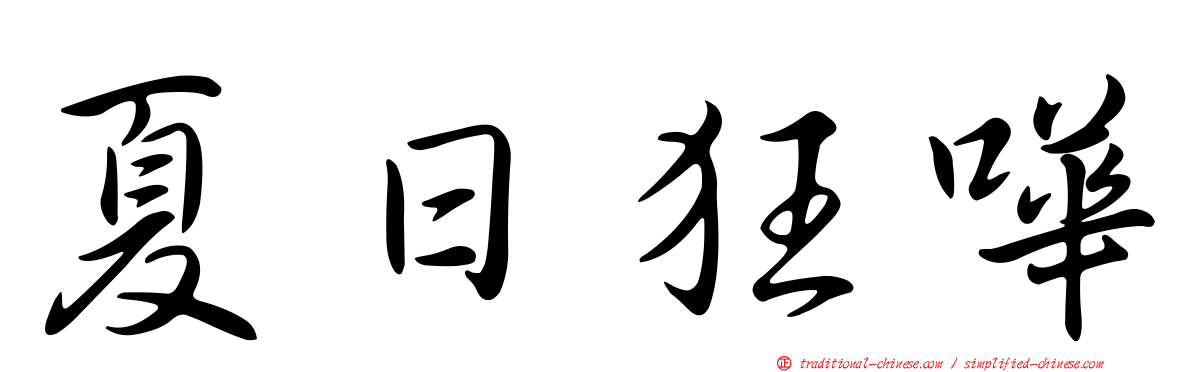 夏日狂嘩

traditional-chinese.com / simplified-chinese.com